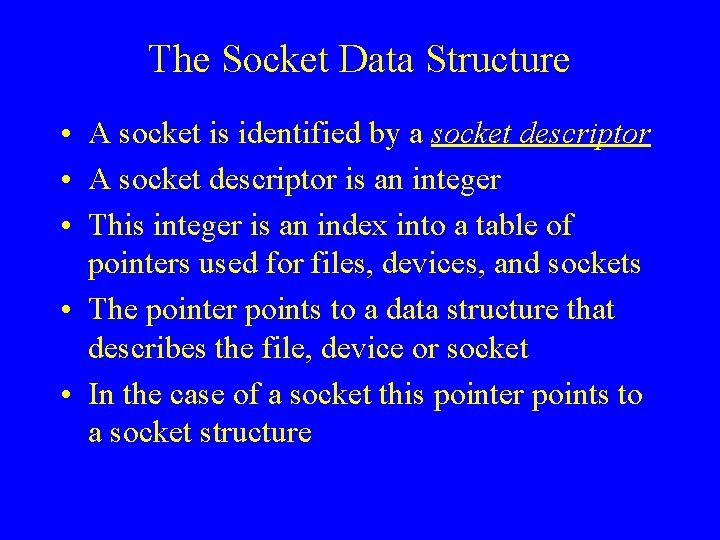 The Socket Data Structure

• A socket is identified by a socket descriptor
• A socket descriptor is an integer
• This integer is an index into a table of pointers used for files, devices, and sockets
• The pointer points to a data structure that describes the file, device or socket
• In the case of a socket this pointer points to a socket structure